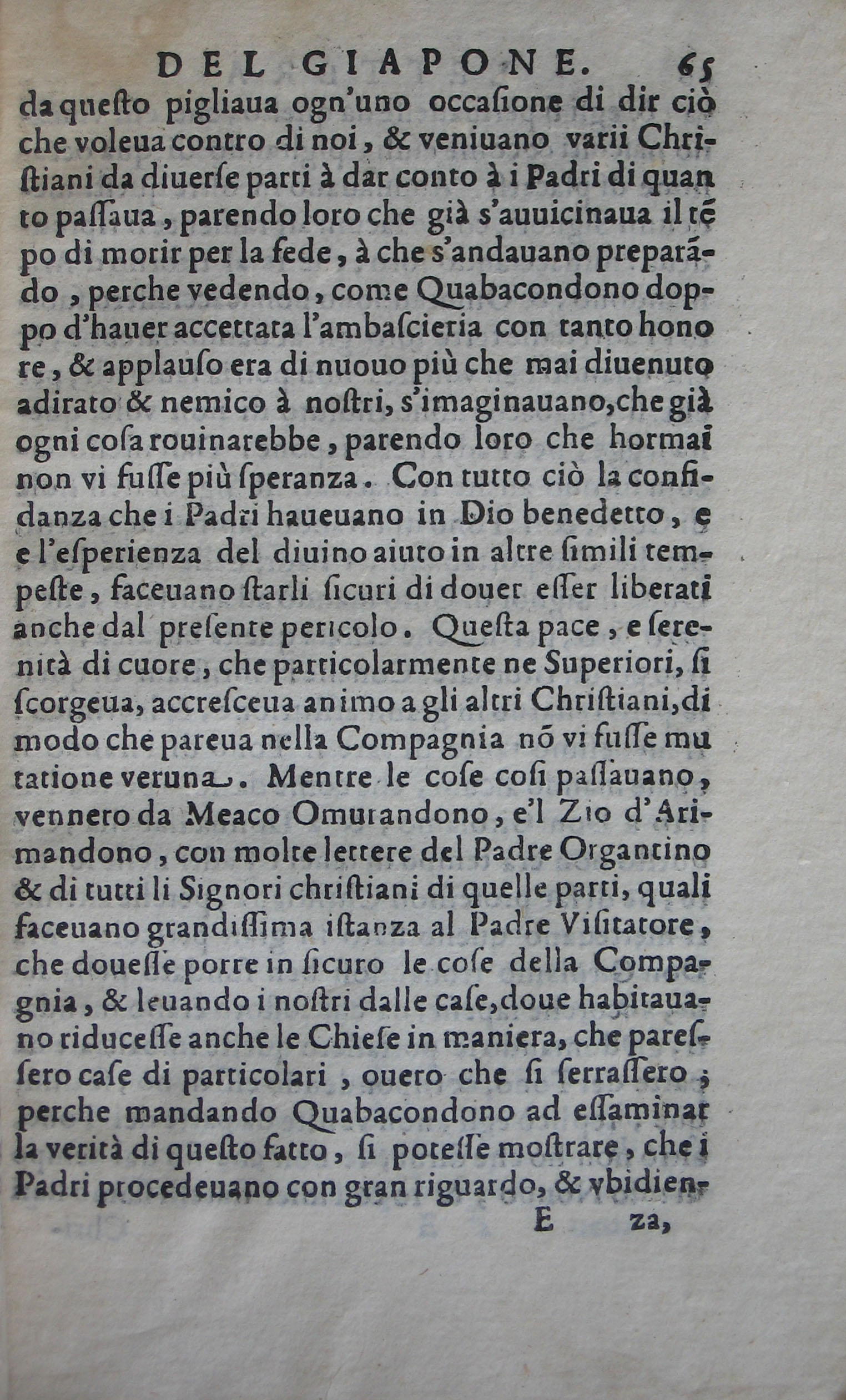 DEL GIAPONE. 65

da questo pigliaua ogn'uno occasione di dir ciò che voleua contro di noi, & veniuano varii Christiani da diuerse parti à dar conto à i Padri di quanto passaua, parendo loro che già s'auuicinaua il tẽpo di morir per la fede, à che s'andauano preparãdo, perche vedendo, come Quabacondono doppo d'hauer accettata l'ambascieria con tanto honore, & applauso era di nuouo più che mai diuenuto adirato & nemico à nostri, s'imaginauano, che già ogni cosa rouinarebbe, parendo loro che hormai non vi fusse più speranza. Con tutto ciò la confidanza che i Padri haueuano in Dio benedetto, e e l'esperienza del diuino aiuto in altre simili tempeste, faceuano starli sicuri di douer esser liberati anche dal presente pericolo. Questa pace, e serenità di cuore, che particolarmente ne Superiori, si scorgeua, accresceua animo a gli altri Christiani, di modo che pareua nella Compagnia nõ vi fusse mutatione veruna. Mentre le cose cosi passauano, vennero da Meaco Omurandono, e'l Zio d'Arimandono, con molte lettere del Padre Organtino & di tutti li Signori christiani di quelle parti, quali faceuano grandissima istanza al Padre Visitatore, che douesse porre in sicuro le cose della Compagnia, & leuando i nostri dalle case, doue habitauano riducesse anche le Chiese in maniera, che paressero case di particolari, ouero che si serrassero; perche mandando Quabacondono ad essaminar la verità di questo fatto, si potesse mostrare, che i Padri procedeuano con gran riguardo, & vbidien-

E za,